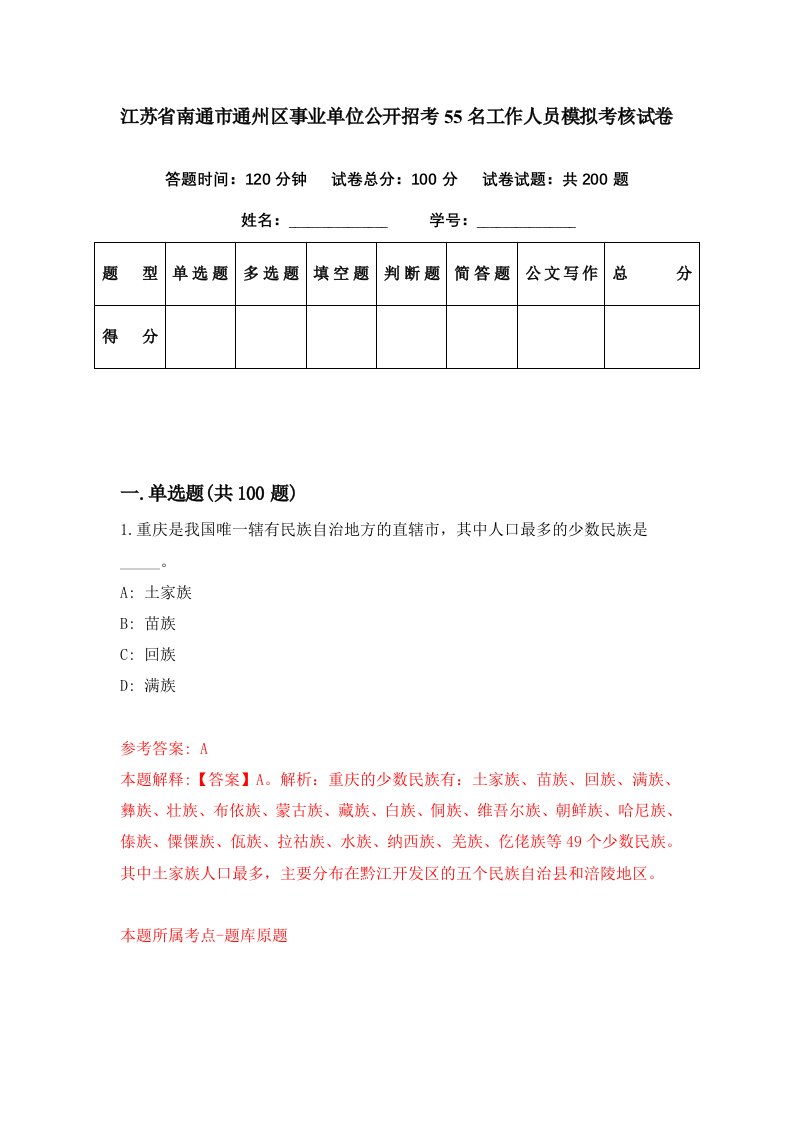 江苏省南通市通州区事业单位公开招考55名工作人员模拟考核试卷

答题时间：120分钟　试卷总分：100分　试卷试题：共200题

姓名：____________　学号：____________

| 题　型 | 单选题 | 多选题 | 填空题 | 判断题 | 简答题 | 公文写作 | 总　分 |
|---|---|---|---|---|---|---|---|
| 得　分 | | | | | | | |

一.单选题(共100题)

1.重庆是我国唯一辖有民族自治地方的直辖市，其中人口最多的少数民族是_____。

A: 土家族

B: 苗族

C: 回族

D: 满族

参考答案: A

本题解释:【答案】A。解析：重庆的少数民族有：土家族、苗族、回族、满族、彝族、壮族、布依族、蒙古族、藏族、白族、侗族、维吾尔族、朝鲜族、哈尼族、傣族、傈僳族、佤族、拉祜族、水族、纳西族、羌族、仡佬族等49个少数民族。其中土家族人口最多，主要分布在黔江开发区的五个民族自治县和涪陵地区。

本题所属考点-题库原题